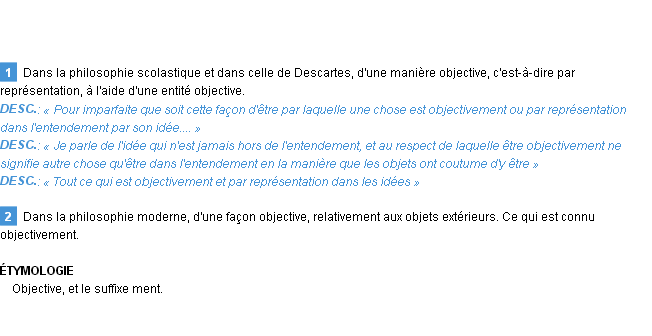 1 Dans la philosophie scolastique et dans celle de Descartes, d'une manière objective, c'est-à-dire par représentation, à l'aide d'une entité objective.
DESC.: « Pour imparfaite que soit cette façon d'être par laquelle une chose est objectivement ou par représentation dans l'entendement par son idée.... »
DESC.: « Je parle de l'idée qui n'est jamais hors de l'entendement, et au respect de laquelle être objectivement ne signifie autre chose qu'être dans l'entendement en la manière que les objets ont coutume d'y être »
DESC.: « Tout ce qui est objectivement et par représentation dans les idées »

2 Dans la philosophie moderne, d'une façon objective, relativement aux objets extérieurs. Ce qui est connu objectivement.

ÉTYMOLOGIE
Objective, et le suffixe ment.